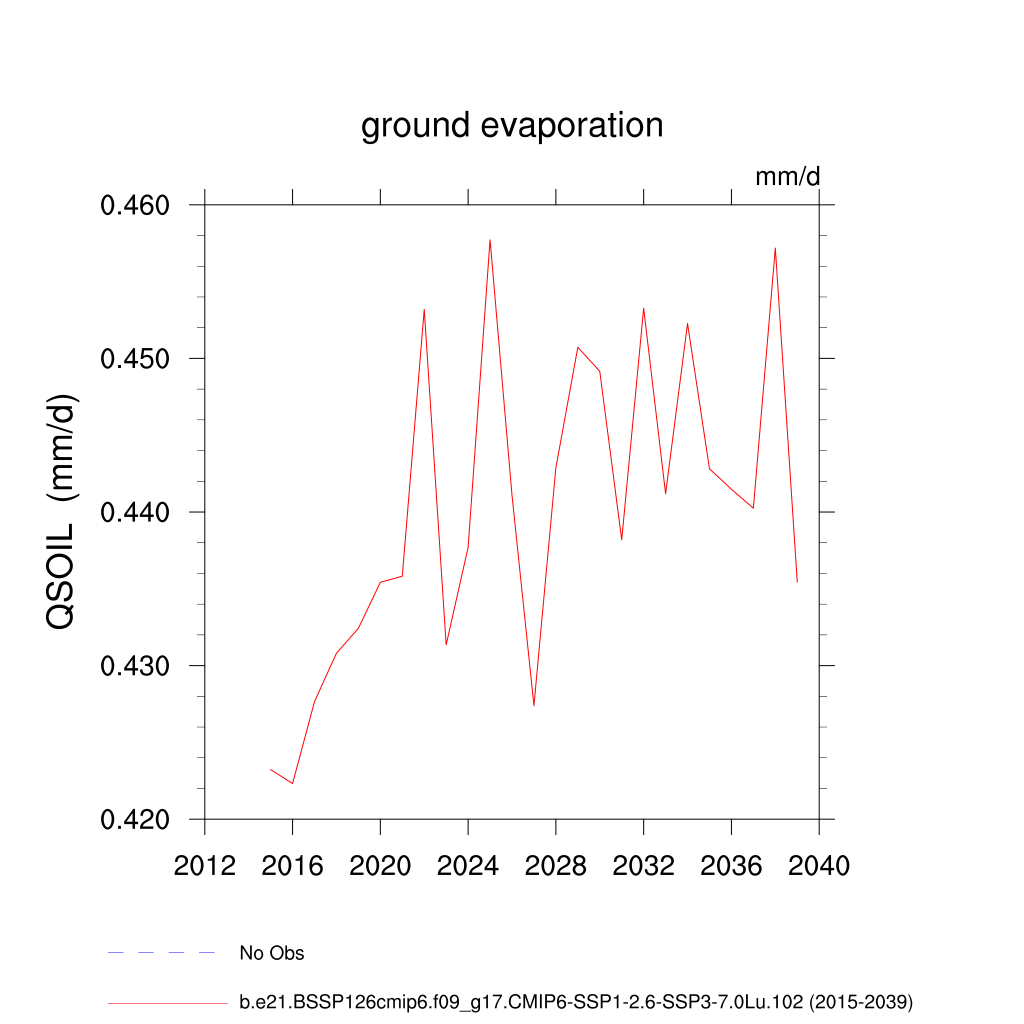 ground evaporation

mm/d

QSOIL (mm/d)

0.460
0.450
0.440
0.430
0.420

2012 2016 2020 2024 2028 2032 2036 2040

No Obs

b.e21.BSSP126cmip6.f09_g17.CMIP6-SSP1-2.6-SSP3-7.0Lu.102 (2015-2039)